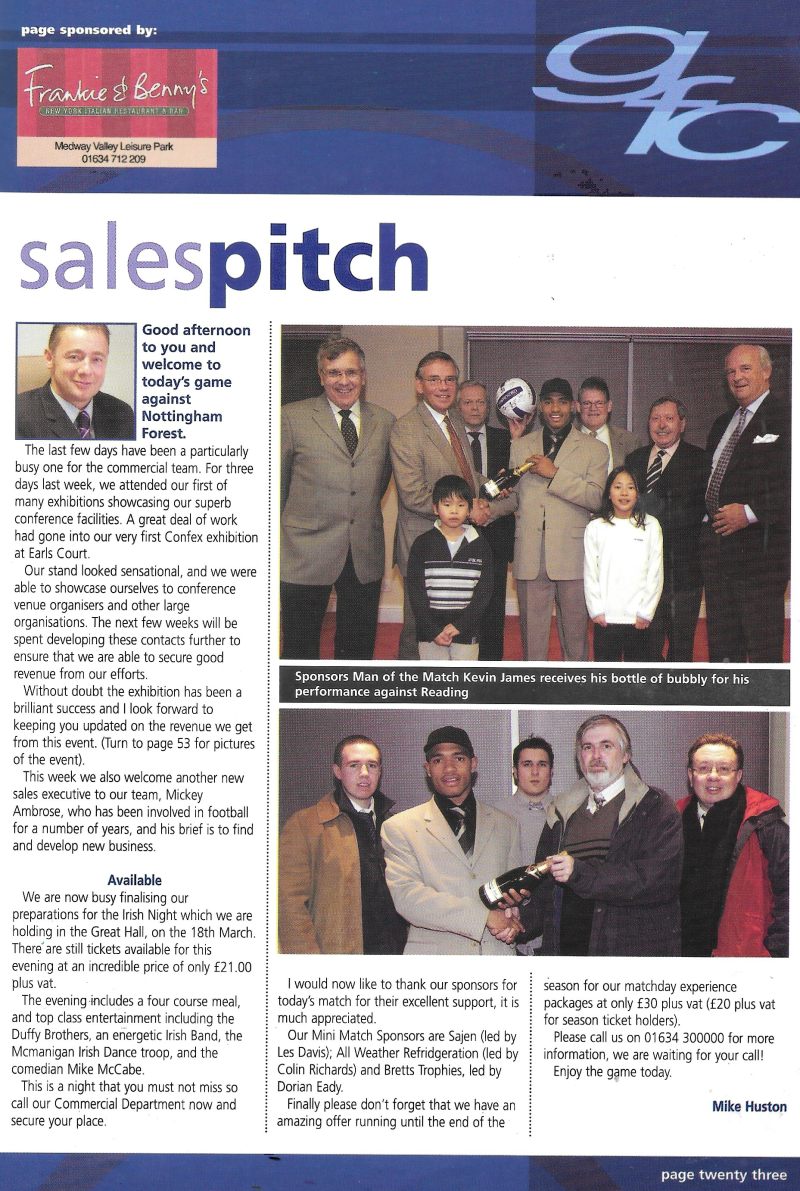 page sponsored by:

Frankie & Benny's
NEW YORK ITALIAN RESTAURANT & BAR
Medway Valley Leisure Park
01634 712 209

gfc

salespitch

Good afternoon to you and welcome to today's game against Nottingham Forest.

The last few days have been a particularly busy one for the commercial team. For three days last week, we attended our first of many exhibitions showcasing our superb conference facilities. A great deal of work had gone into our very first Confex exhibition at Earls Court.

Our stand looked sensational, and we were able to showcase ourselves to conference venue organisers and other large organisations. The next few weeks will be spent developing these contacts further to ensure that we are able to secure good revenue from our efforts.

Without doubt the exhibition has been a brilliant success and I look forward to keeping you updated on the revenue we get from this event. (Turn to page 53 for pictures of the event).

This week we also welcome another new sales executive to our team, Mickey Ambrose, who has been involved in football for a number of years, and his brief is to find and develop new business.

Available

We are now busy finalising our preparations for the Irish Night which we are holding in the Great Hall, on the 18th March. There are still tickets available for this evening at an incredible price of only £21.00 plus vat.

The evening includes a four course meal, and top class entertainment including the Duffy Brothers, an energetic Irish Band, the Mcmanigan Irish Dance troop, and the comedian Mike McCabe.

This is a night that you must not miss so call our Commercial Department now and secure your place.

Sponsors Man of the Match Kevin James receives his bottle of bubbly for his performance against Reading

I would now like to thank our sponsors for today's match for their excellent support, it is much appreciated.

Our Mini Match Sponsors are Sajen (led by Les Davis); All Weather Refridgeration (led by Colin Richards) and Bretts Trophies, led by Dorian Eady.

Finally please don't forget that we have an amazing offer running until the end of the season for our matchday experience packages at only £30 plus vat (£20 plus vat for season ticket holders).

Please call us on 01634 300000 for more information, we are waiting for your call!

Enjoy the game today.

Mike Huston

page twenty three